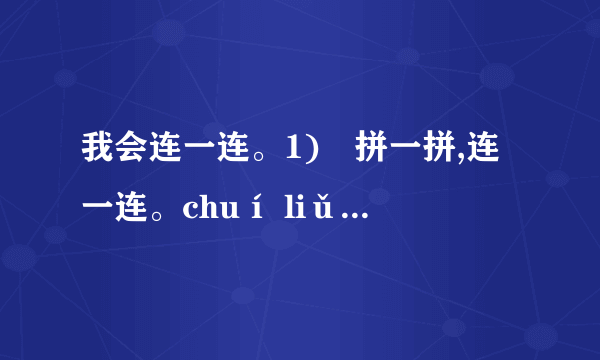 我会连一连。1)　拼一拼,连一连。chu í　li ǔ ...